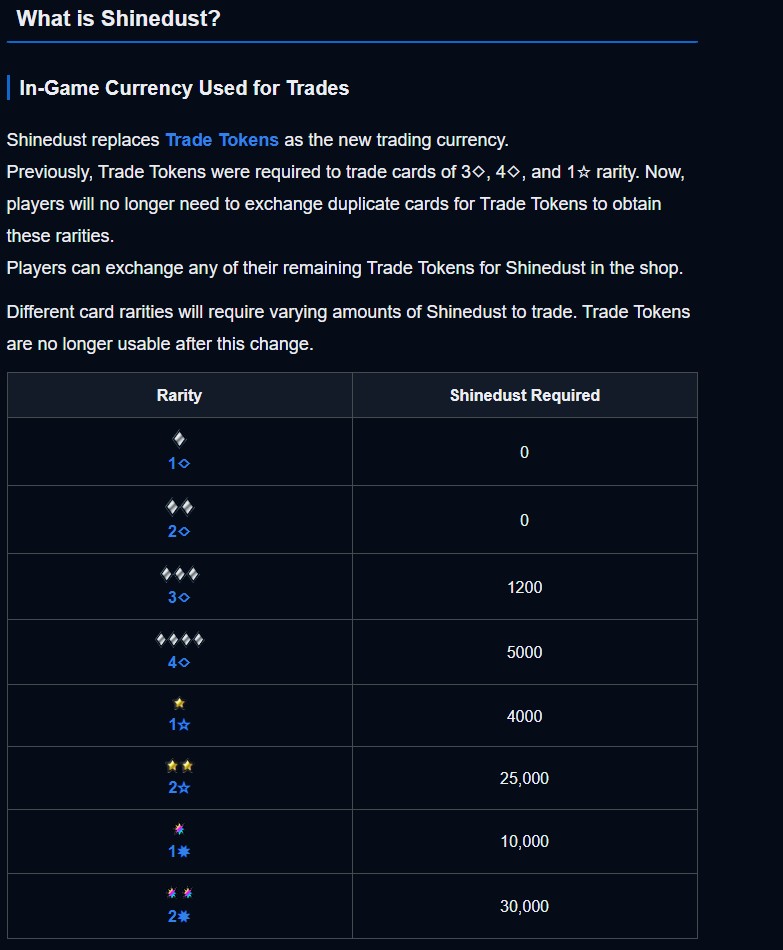 What is Shinedust?

In-Game Currency Used for Trades

Shinedust replaces Trade Tokens as the new trading currency.
Previously, Trade Tokens were required to trade cards of 3◇, 4◇, and 1☆ rarity. Now, players will no longer need to exchange duplicate cards for Trade Tokens to obtain these rarities.
Players can exchange any of their remaining Trade Tokens for Shinedust in the shop.

Different card rarities will require varying amounts of Shinedust to trade. Trade Tokens are no longer usable after this change.

| Rarity | Shinedust Required |
|---|---|
| 1◇ | 0 |
| 2◇ | 0 |
| 3◇ | 1200 |
| 4◇ | 5000 |
| 1☆ | 4000 |
| 2☆ | 25,000 |
| 1✸ | 10,000 |
| 2✸ | 30,000 |